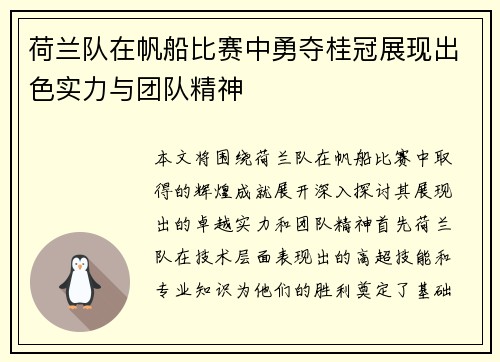 荷兰队在帆船比赛中勇夺桂冠展现出色实力与团队精神

本文将围绕荷兰队在帆船比赛中取得的辉煌成就展开深入探讨其展现出的卓越实力和团队精神首先荷兰队在技术层面表现出的高超技能和专业知识为他们的胜利奠定了基础